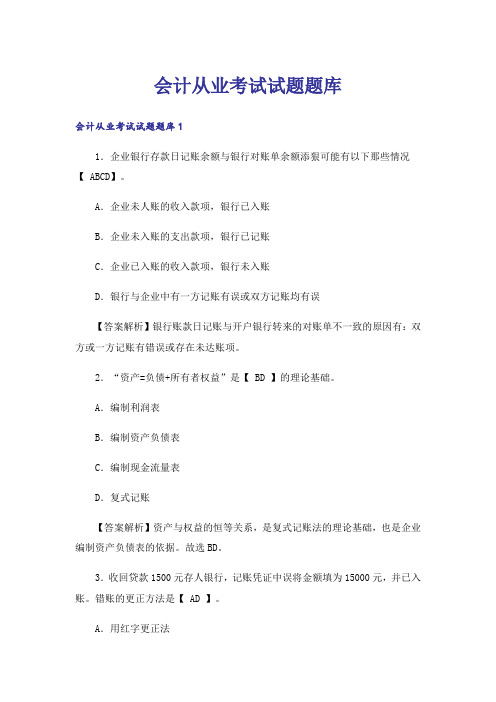 会计从业考试试题题库

会计从业考试试题题库1

1．企业银行存款日记账余额与银行对账单余额添裂可能有以下那些情况【 ABCD】。

A．企业未人账的收入款项，银行已入账

B．企业未入账的支出款项，银行已记账

C．企业已入账的收入款项，银行未入账

D．银行与企业中有一方记账有误或双方记账均有误

【答案解析】银行账款日记账与开户银行转来的对账单不一致的原因有：双方或一方记账有错误或存在未达账项。

2．“资产=负债+所有者权益”是【 BD 】的理论基础。

A．编制利润表

B．编制资产负债表

C．编制现金流量表

D．复式记账

【答案解析】资产与权益的恒等关系，是复式记账法的理论基础，也是企业编制资产负债表的依据。故选BD。

3．收回贷款1500元存人银行，记账凭证中误将金额填为15000元，并已入账。错账的更正方法是【 AD 】。

A．用红字更正法